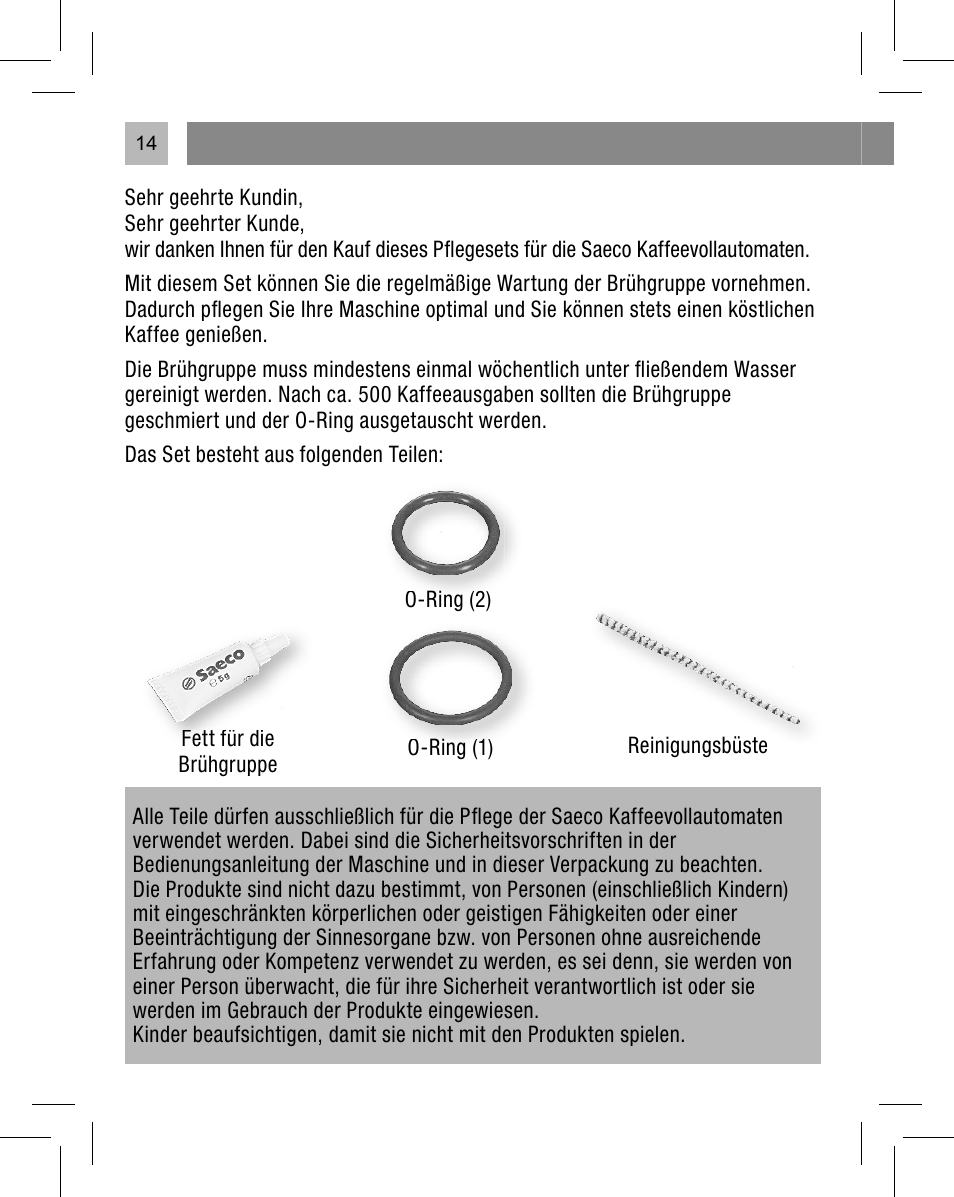 14

Sehr geehrte Kundin,
Sehr geehrter Kunde,
wir danken Ihnen für den Kauf dieses Pflegesets für die Saeco Kaffeevollautomaten.

Mit diesem Set können Sie die regelmäßige Wartung der Brühgruppe vornehmen. Dadurch pflegen Sie Ihre Maschine optimal und Sie können stets einen köstlichen Kaffee genießen.

Die Brühgruppe muss mindestens einmal wöchentlich unter fließendem Wasser gereinigt werden. Nach ca. 500 Kaffeeausgaben sollten die Brühgruppe geschmiert und der O-Ring ausgetauscht werden.

Das Set besteht aus folgenden Teilen:

O-Ring (2)

Saeco 5g

Fett für die Brühgruppe

O-Ring (1)

Reinigungsbüste

Alle Teile dürfen ausschließlich für die Pflege der Saeco Kaffeevollautomaten verwendet werden. Dabei sind die Sicherheitsvorschriften in der Bedienungsanleitung der Maschine und in dieser Verpackung zu beachten.
Die Produkte sind nicht dazu bestimmt, von Personen (einschließlich Kindern) mit eingeschränkten körperlichen oder geistigen Fähigkeiten oder einer Beeinträchtigung der Sinnesorgane bzw. von Personen ohne ausreichende Erfahrung oder Kompetenz verwendet zu werden, es sei denn, sie werden von einer Person überwacht, die für ihre Sicherheit verantwortlich ist oder sie werden im Gebrauch der Produkte eingewiesen.
Kinder beaufsichtigen, damit sie nicht mit den Produkten spielen.